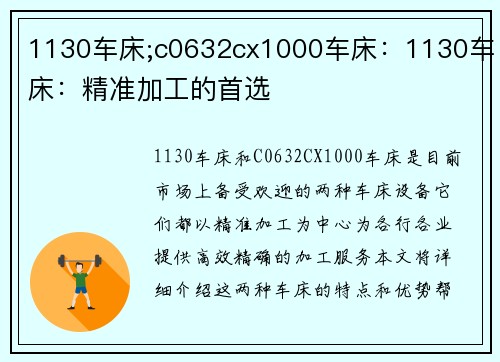 1130车床;c0632cx1000车床：1130车床：精准加工的首选

1130车床和C0632CX1000车床是目前市场上备受欢迎的两种车床设备它们都以精准加工为中心为各行各业提供高效精确的加工服务本文将详细介绍这两种车床的特点和优势帮